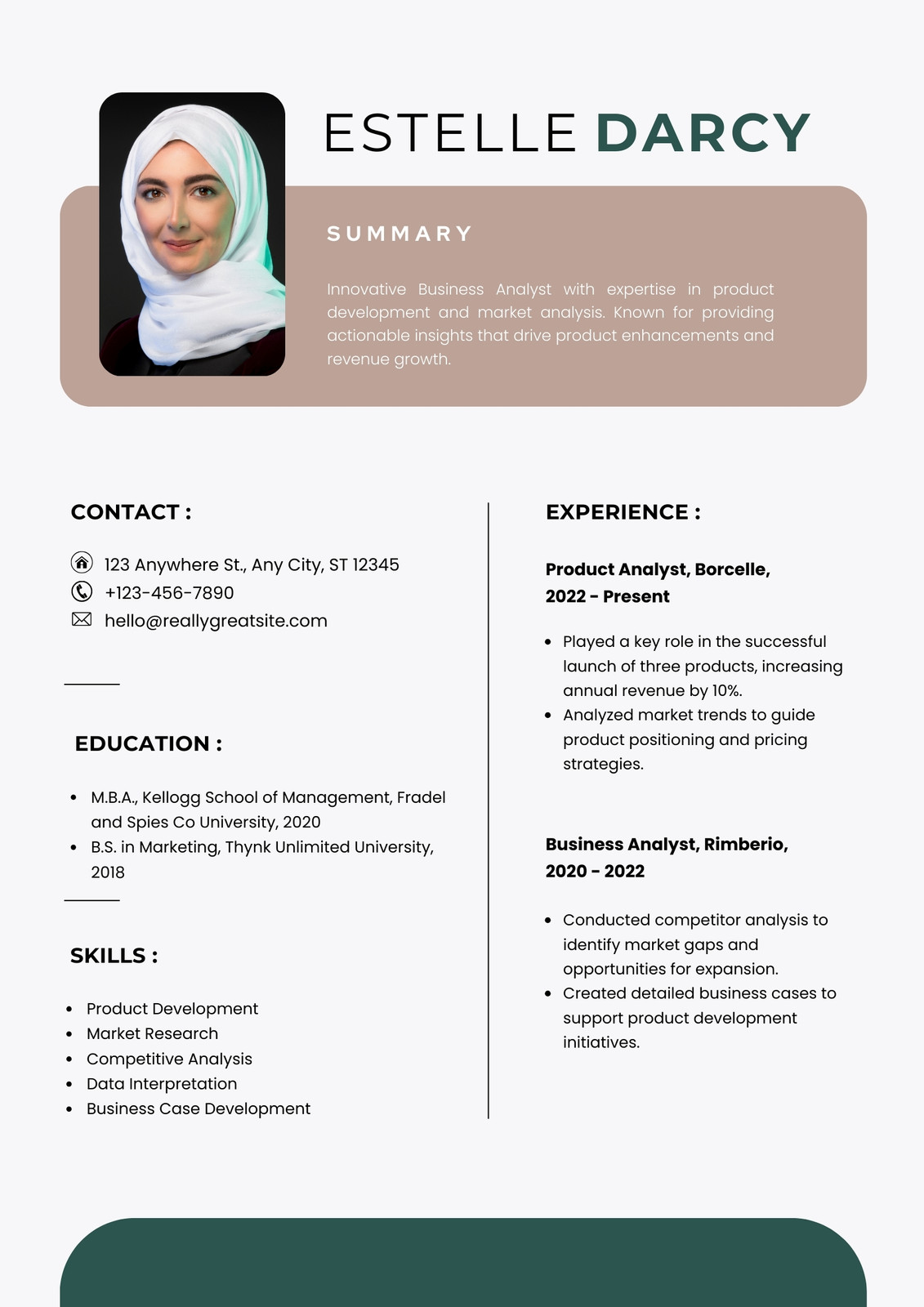 ESTELLE DARCY

SUMMARY

Innovative Business Analyst with expertise in product development and market analysis. Known for providing actionable insights that drive product enhancements and revenue growth.

CONTACT :

123 Anywhere St., Any City, ST 12345
+123-456-7890
hello@reallygreatsite.com

EDUCATION :

- M.B.A., Kellogg School of Management, Fradel and Spies Co University, 2020
- B.S. in Marketing, Thynk Unlimited University, 2018

SKILLS :

- Product Development
- Market Research
- Competitive Analysis
- Data Interpretation
- Business Case Development

EXPERIENCE :

Product Analyst, Borcelle, 2022 - Present

- Played a key role in the successful launch of three products, increasing annual revenue by 10%.
- Analyzed market trends to guide product positioning and pricing strategies.

Business Analyst, Rimberio, 2020 - 2022

- Conducted competitor analysis to identify market gaps and opportunities for expansion.
- Created detailed business cases to support product development initiatives.